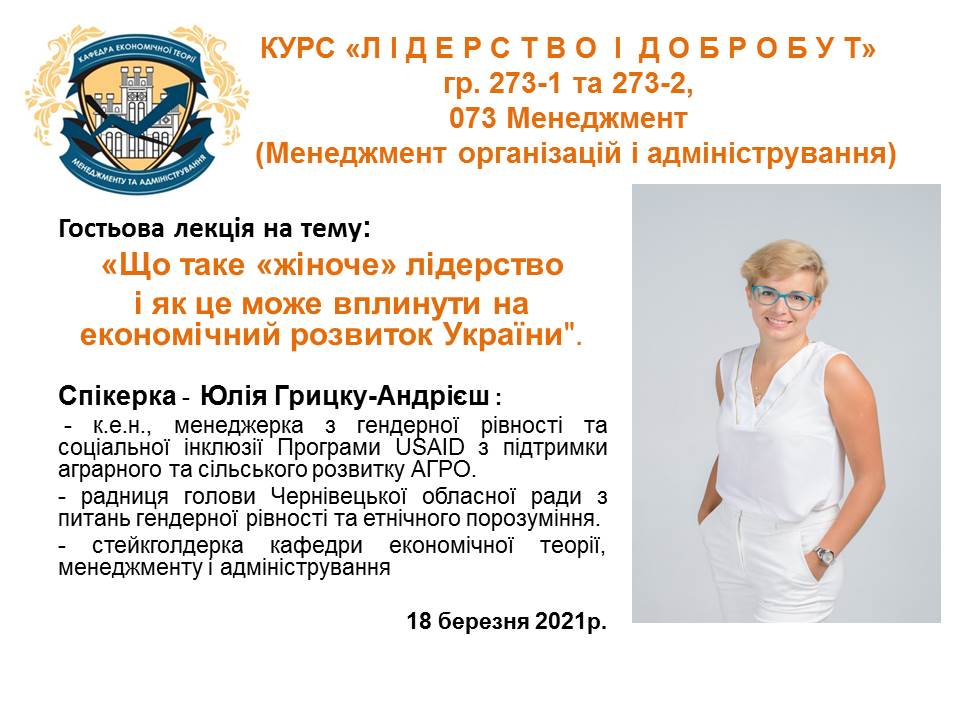 КАФЕДРА ЕКОНОМІЧНОЇ ТЕОРІЇ
МЕНЕДЖМЕНТУ ТА АДМІНІСТРУВАННЯ

КУРС «Л І Д Е Р С Т В О І Д О Б Р О Б У Т»
гр. 273-1 та 273-2,
073 Менеджмент
(Менеджмент організацій і адміністрування)

Гостьова лекція на тему:

«Що таке «жіноче» лідерство і як це може вплинути на економічний розвиток України".

Спікерка - Юлія Грицку-Андрієш :

- к.е.н., менеджерка з гендерної рівності та соціальної інклюзії Програми USAID з підтримки аграрного та сільського розвитку АГРО.

- радниця голови Чернівецької обласної ради з питань гендерної рівності та етнічного порозуміння.

- стейкголдерка кафедри економічної теорії, менеджменту і адміністрування

18 березня 2021р.